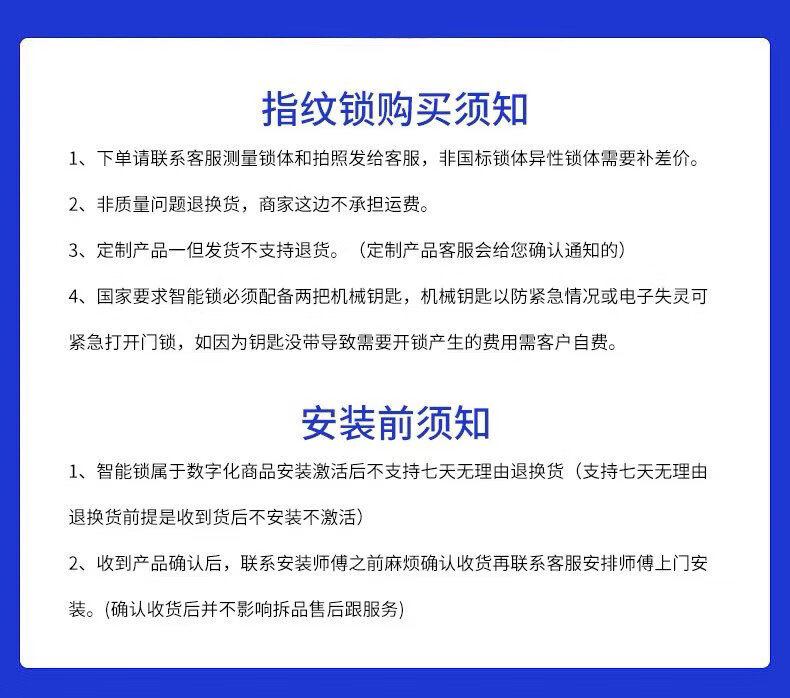 指纹锁购买须知

1、下单请联系客服测量锁体和拍照发给客服，非国标锁体异性锁体需要补差价。

2、非质量问题退换货，商家这边不承担运费。

3、定制产品一但发货不支持退货。（定制产品客服会给您确认通知的）

4、国家要求智能锁必须配备两把机械钥匙，机械钥匙以防紧急情况或电子失灵可紧急打开门锁，如因为钥匙没带导致需要开锁产生的费用需客户自费。

安装前须知

1、智能锁属于数字化商品安装激活后不支持七天无理由退换货（支持七天无理由退换货前提是收到货后不安装不激活）

2、收到产品确认后，联系安装师傅之前麻烦确认收货再联系客服安排师傅上门安装。(确认收货后并不影响拆品售后跟服务)